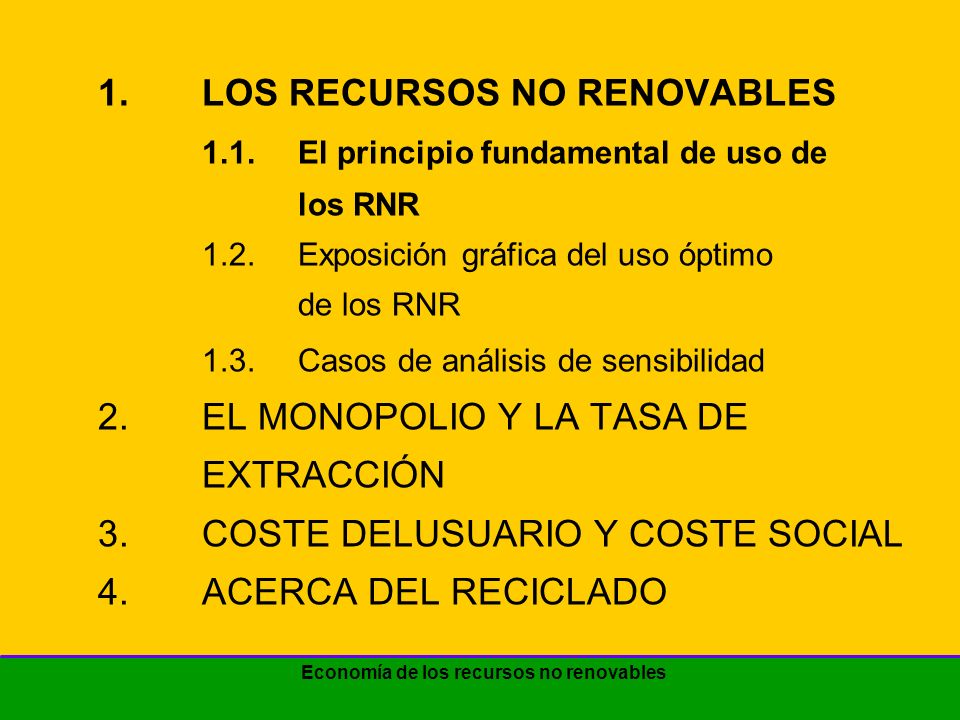 1. LOS RECURSOS NO RENOVABLES

1.1. El principio fundamental de uso de los RNR

1.2. Exposición gráfica del uso óptimo de los RNR

1.3. Casos de análisis de sensibilidad

2. EL MONOPOLIO Y LA TASA DE EXTRACCIÓN

3. COSTE DELUSUARIO Y COSTE SOCIAL

4. ACERCA DEL RECICLADO

Economía de los recursos no renovables